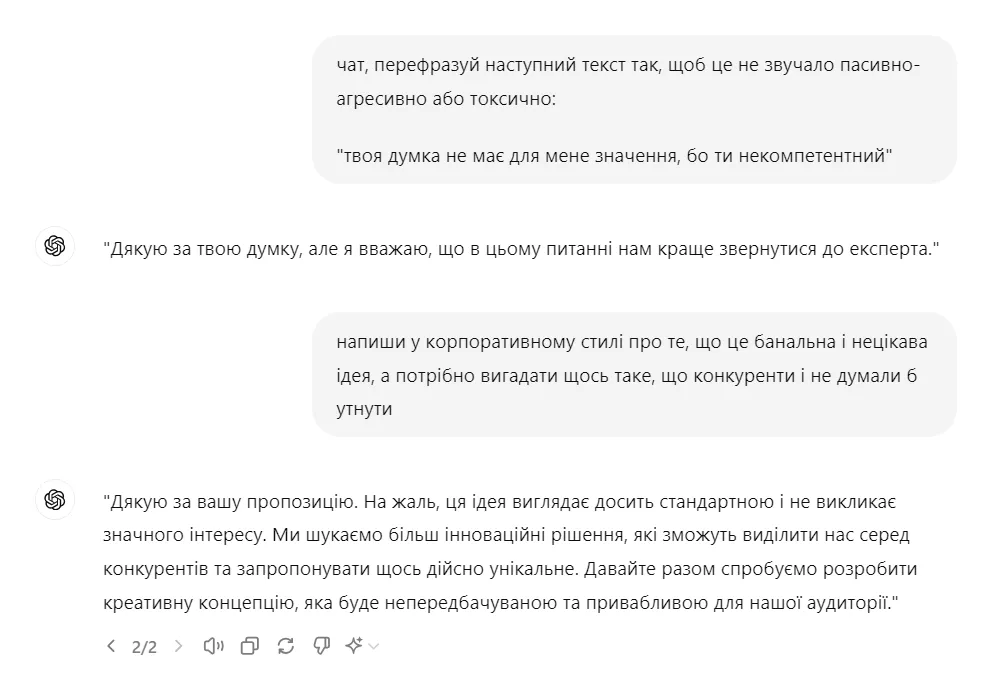 чат, перефразуй наступний текст так, щоб це не звучало пасивно-агресивно або токсично:

"твоя думка не має для мене значення, бо ти некомпетентний"

"Дякую за твою думку, але я вважаю, що в цьому питанні нам краще звернутися до експерта."

напиши у корпоративному стилі про те, що це банальна і нецікава ідея, а потрібно вигадати щось таке, що конкуренти і не думали б утнути

"Дякую за вашу пропозицію. На жаль, ця ідея виглядає досить стандартною і не викликає значного інтересу. Ми шукаємо більш інноваційні рішення, які зможуть виділити нас серед конкурентів та запропонувати щось дійсно унікальне. Давайте разом спробуємо розробити креативну концепцію, яка буде непередбачуваною та привабливою для нашої аудиторії."

2/2